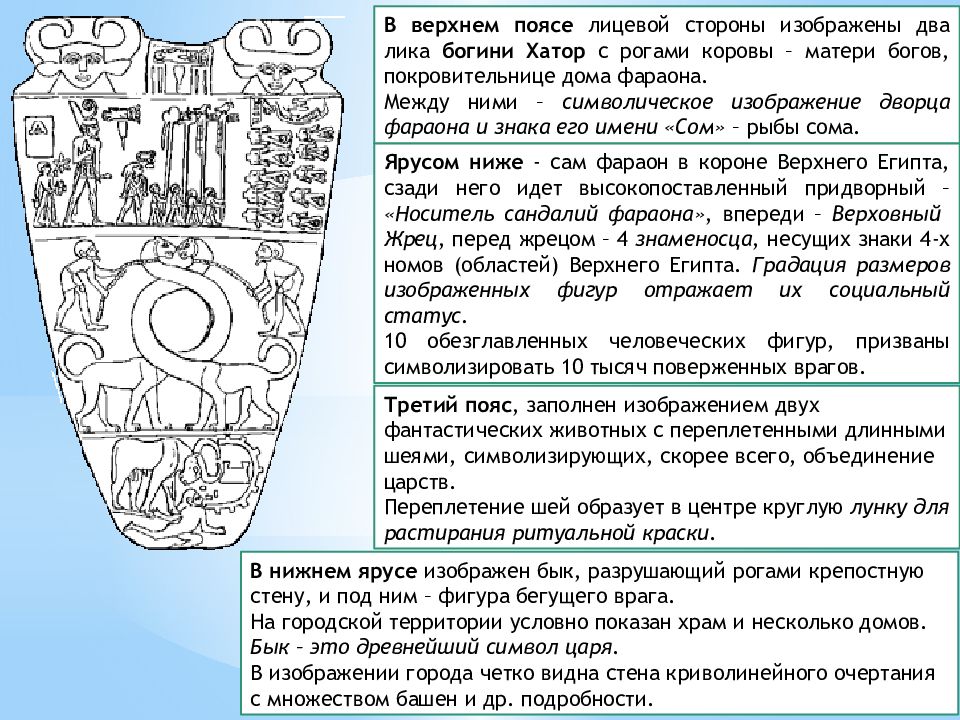 В верхнем поясе лицевой стороны изображены два лика богини Хатор с рогами коровы – матери богов, покровительнице дома фараона.
Между ними – символическое изображение дворца фараона и знака его имени «Сом» – рыбы сома.

Ярусом ниже - сам фараон в короне Верхнего Египта, сзади него идет высокопоставленный придворный – «Носитель сандалий фараона», впереди – Верховный Жрец, перед жрецом – 4 знаменосца, несущих знаки 4-х номов (областей) Верхнего Египта. Градация размеров изображенных фигур отражает их социальный статус.
10 обезглавленных человеческих фигур, призваны символизировать 10 тысяч поверженных врагов.

Третий пояс, заполнен изображением двух фантастических животных с переплетенными длинными шеями, символизирующих, скорее всего, объединение царств.
Переплетение шей образует в центре круглую лунку для растирания ритуальной краски.

В нижнем ярусе изображен бык, разрушающий рогами крепостную стену, и под ним – фигура бегущего врага.
На городской территории условно показан храм и несколько домов.
Бык – это древнейший символ царя.
В изображении города четко видна стена криволинейного очертания с множеством башен и др. подробности.